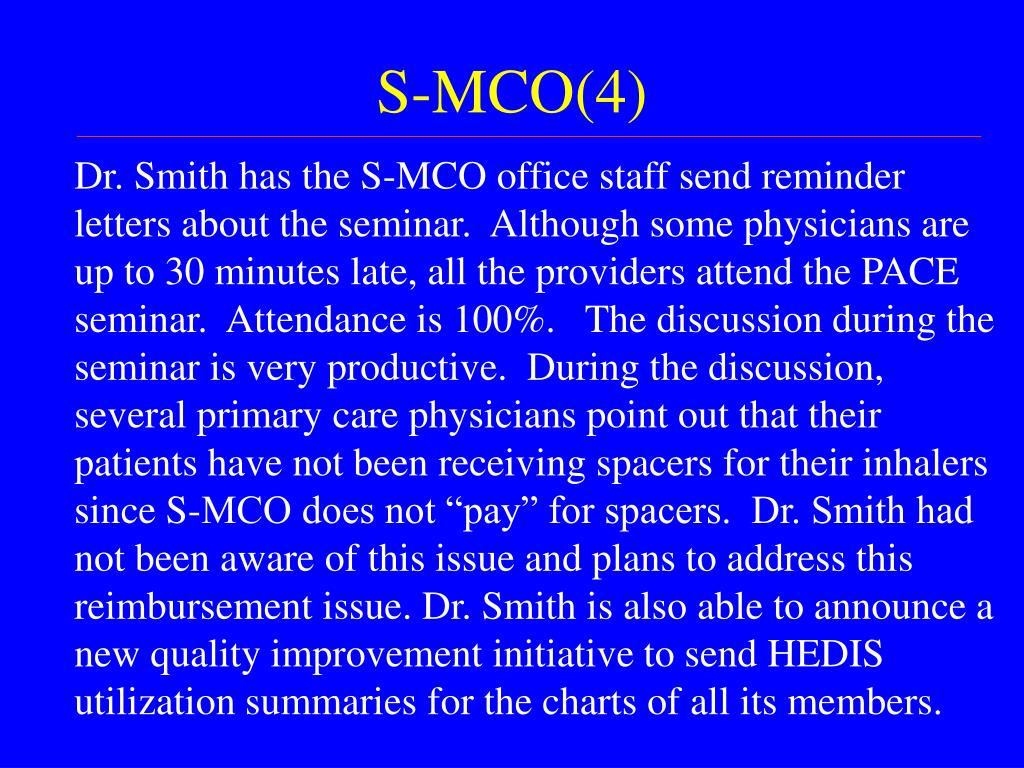 S-MCO(4)

Dr. Smith has the S-MCO office staff send reminder letters about the seminar. Although some physicians are up to 30 minutes late, all the providers attend the PACE seminar. Attendance is 100%. The discussion during the seminar is very productive. During the discussion, several primary care physicians point out that their patients have not been receiving spacers for their inhalers since S-MCO does not “pay” for spacers. Dr. Smith had not been aware of this issue and plans to address this reimbursement issue. Dr. Smith is also able to announce a new quality improvement initiative to send HEDIS utilization summaries for the charts of all its members.